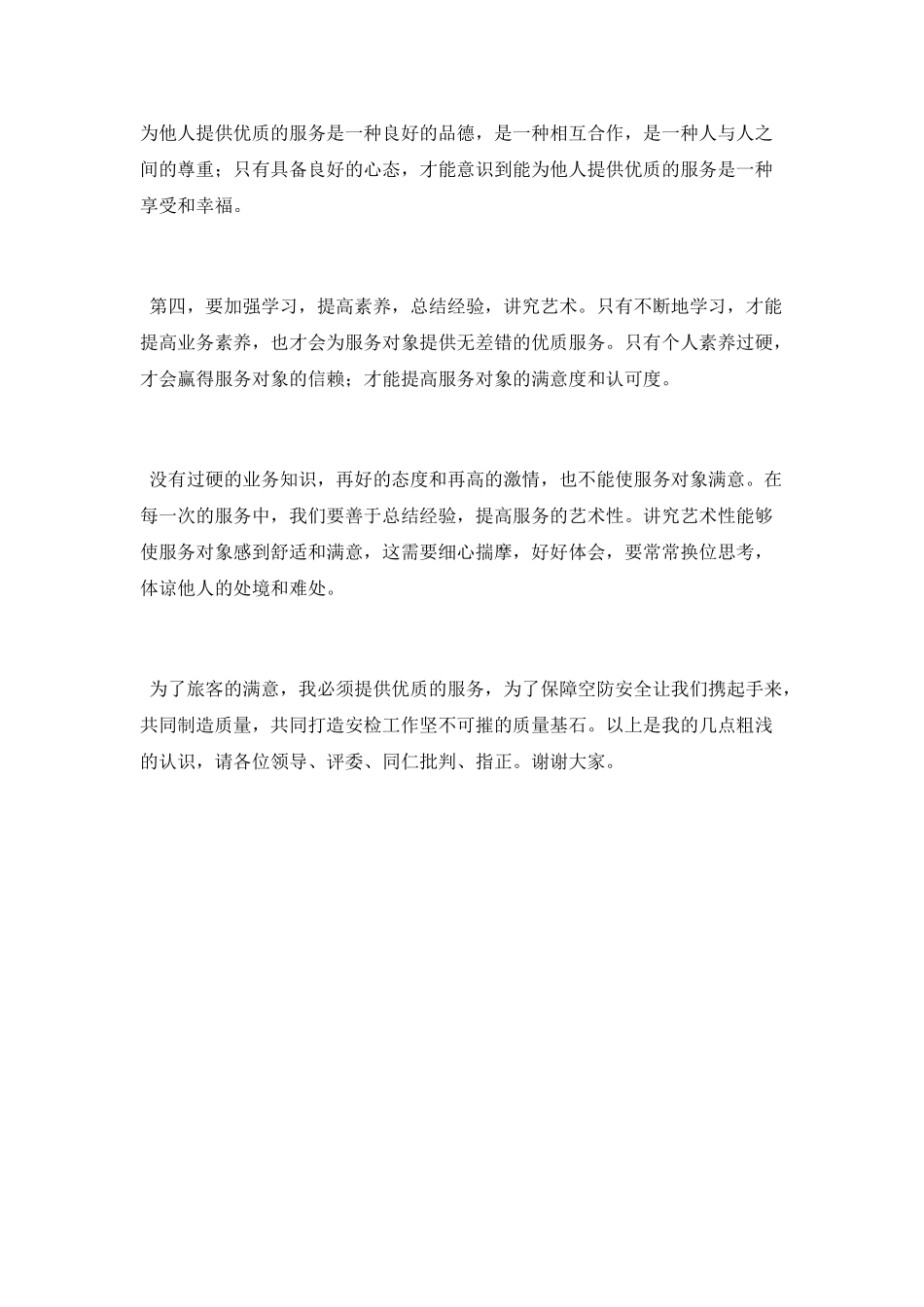 为他人提供优质的服务是一种良好的品德，是一种相互合作，是一种人与人之间的尊重；只有具备良好的心态，才能意识到能为他人提供优质的服务是一种享受和幸福。

第四，要加强学习，提高素养，总结经验，讲究艺术。只有不断地学习，才能提高业务素养，也才会为服务对象提供无差错的优质服务。只有个人素养过硬，才会赢得服务对象的信赖；才能提高服务对象的满意度和认可度。

没有过硬的业务知识，再好的态度和再高的激情，也不能使服务对象满意。在每一次的服务中，我们要善于总结经验，提高服务的艺术性。讲究艺术性能够使服务对象感到舒适和满意，这需要细心揣摩，好好体会，要常常换位思考，体谅他人的处境和难处。

为了旅客的满意，我必须提供优质的服务，为了保障空防安全让我们携起手来，共同制造质量，共同打造安检工作坚不可摧的质量基石。以上是我的几点粗浅的认识，请各位领导、评委、同仁批判、指正。谢谢大家。